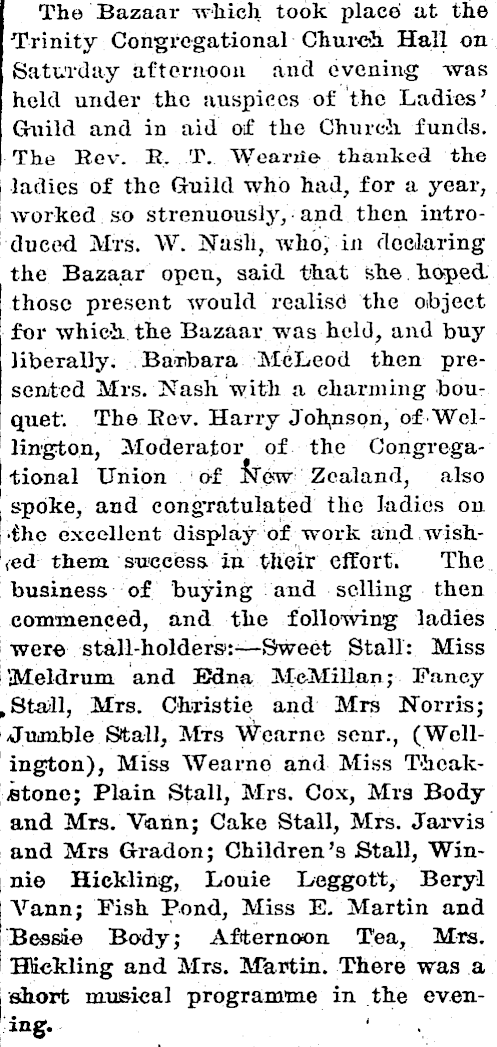 The Bazaar which took place at the Trinity Congregational Church Hall on Saturday afternoon and evening was held under the auspices of the Ladies' Guild and in aid of the Church funds. The Rev. R. T. Wearne thanked the ladies of the Guild who had, for a year, worked so strenuously, and then introduced Mrs. W. Nash, who, in declaring the Bazaar open, said that she hoped those present would realise the object for which the Bazaar was held, and buy liberally. Barbara McLeod then presented Mrs. Nash with a charming bouquet. The Rev. Harry Johnson, of Wellington, Moderator of the Congregational Union of New Zealand, also spoke, and congratulated the ladies on the excellent display of work and wished them success in their effort. The business of buying and selling then commenced, and the following ladies were stall-holders:—Sweet Stall: Miss Meldrum and Edna McMillan; Fancy Stall, Mrs. Christie and Mrs Norris; Jumble Stall, Mrs Wearne senr., (Wellington), Miss Wearne and Miss Theakstone; Plain Stall, Mrs. Cox, Mrs Body and Mrs. Vann; Cake Stall, Mrs. Jarvis and Mrs Gradon; Children's Stall, Winnie Hickling, Louie Leggott, Beryl Vann; Fish Pond, Miss E. Martin and Bessie Body; Afternoon Tea, Mrs. Hickling and Mrs. Martin. There was a short musical programme in the evening.